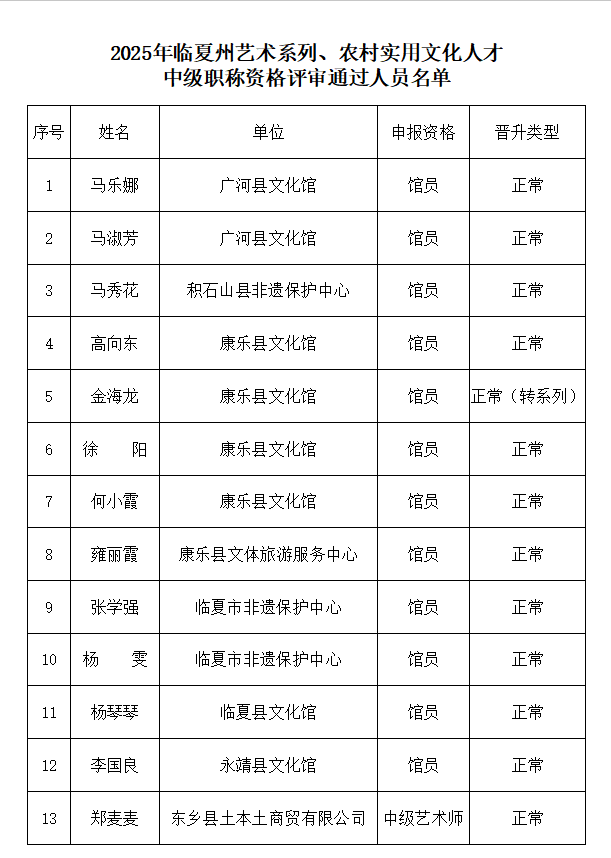 2025年临夏州艺术系列、农村实用文化人才
中级职称资格评审通过人员名单

| 序号 | 姓名 | 单位 | 申报资格 | 晋升类型 |
|---|---|---|---|---|
| 1 | 马乐娜 | 广河县文化馆 | 馆员 | 正常 |
| 2 | 马淑芳 | 广河县文化馆 | 馆员 | 正常 |
| 3 | 马秀花 | 积石山县非遗保护中心 | 馆员 | 正常 |
| 4 | 高向东 | 康乐县文化馆 | 馆员 | 正常 |
| 5 | 金海龙 | 康乐县文化馆 | 馆员 | 正常（转系列） |
| 6 | 徐　阳 | 康乐县文化馆 | 馆员 | 正常 |
| 7 | 何小霞 | 康乐县文化馆 | 馆员 | 正常 |
| 8 | 雍丽霞 | 康乐县文体旅游服务中心 | 馆员 | 正常 |
| 9 | 张学强 | 临夏市非遗保护中心 | 馆员 | 正常 |
| 10 | 杨　雯 | 临夏市非遗保护中心 | 馆员 | 正常 |
| 11 | 杨琴琴 | 临夏县文化馆 | 馆员 | 正常 |
| 12 | 李国良 | 永靖县文化馆 | 馆员 | 正常 |
| 13 | 郑麦麦 | 东乡县土本土商贸有限公司 | 中级艺术师 | 正常 |